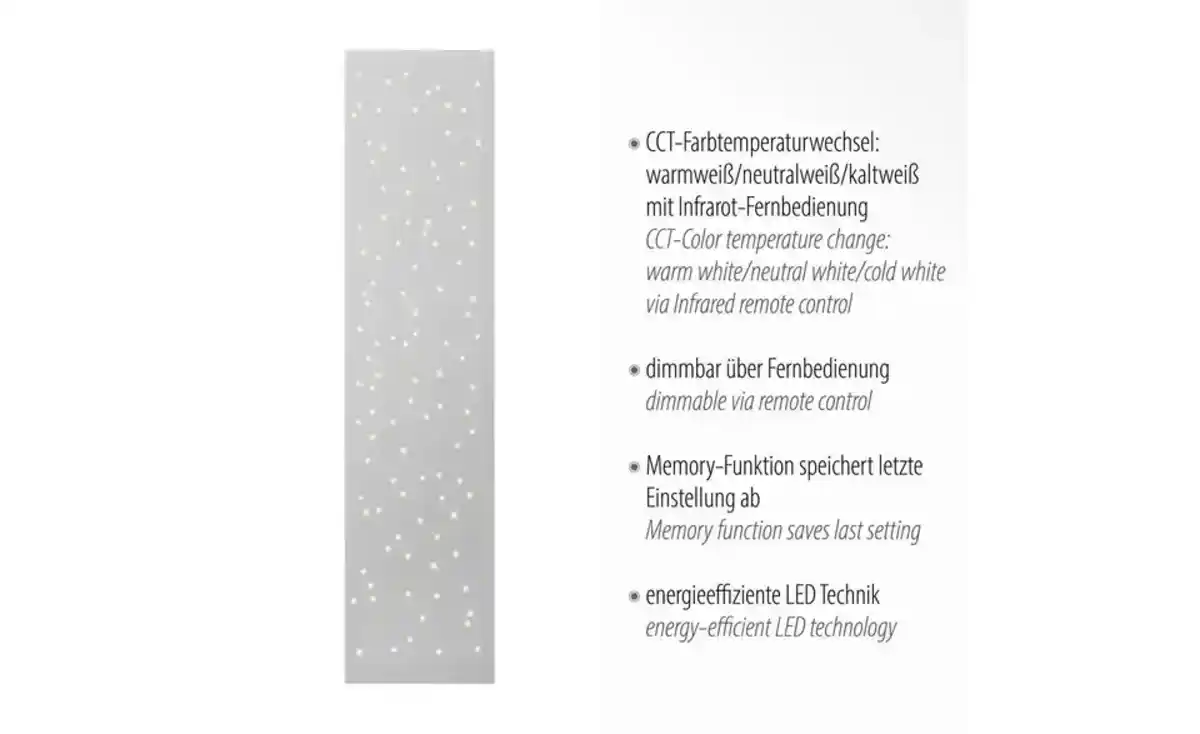 • CCT-Farbtemperaturwechsel: warmweiß/neutralweiß/kaltweiß mit Infrarot-Fernbedienung
CCT-Color temperature change: warm white/neutral white/cold white via Infrared remote control

• dimmbar über Fernbedienung
dimmable via remote control

• Memory-Funktion speichert letzte Einstellung ab
Memory function saves last setting

• energieeffiziente LED Technik
energy-efficient LED technology